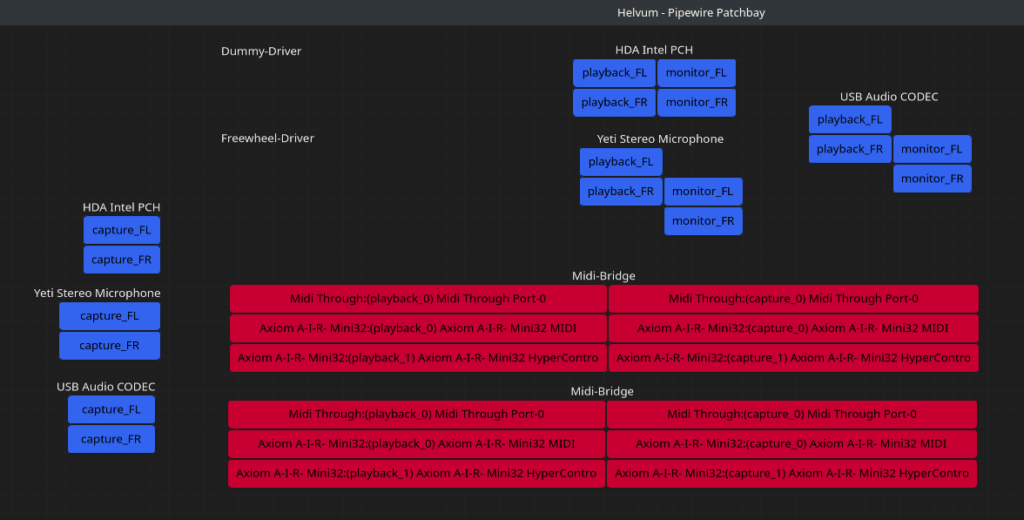 Helvum - Pipewire Patchbay

Dummy-Driver

HDA Intel PCH
playback_FL monitor_FL
playback_FR monitor_FR

USB Audio CODEC
playback_FL
playback_FR monitor_FL
monitor_FR

Freewheel-Driver

Yeti Stereo Microphone
playback_FL
playback_FR monitor_FL
monitor_FR

HDA Intel PCH
capture_FL
capture_FR

Yeti Stereo Microphone
capture_FL
capture_FR

USB Audio CODEC
capture_FL
capture_FR

Midi-Bridge
Midi Through:(playback_0) Midi Through Port-0
Midi Through:(capture_0) Midi Through Port-0
Axiom A-I-R- Mini32:(playback_0) Axiom A-I-R- Mini32 MIDI
Axiom A-I-R- Mini32:(capture_0) Axiom A-I-R- Mini32 MIDI
Axiom A-I-R- Mini32:(playback_1) Axiom A-I-R- Mini32 HyperContro
Axiom A-I-R- Mini32:(capture_1) Axiom A-I-R- Mini32 HyperContro

Midi-Bridge
Midi Through:(playback_0) Midi Through Port-0
Midi Through:(capture_0) Midi Through Port-0
Axiom A-I-R- Mini32:(playback_0) Axiom A-I-R- Mini32 MIDI
Axiom A-I-R- Mini32:(capture_0) Axiom A-I-R- Mini32 MIDI
Axiom A-I-R- Mini32:(playback_1) Axiom A-I-R- Mini32 HyperContro
Axiom A-I-R- Mini32:(capture_1) Axiom A-I-R- Mini32 HyperContro